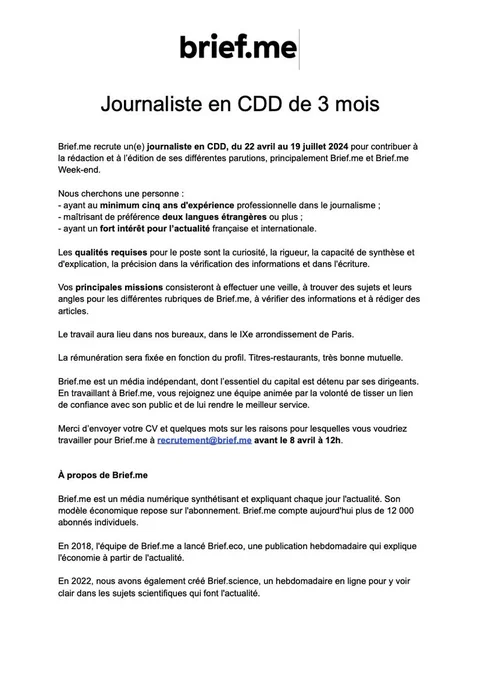 brief.me

Journaliste en CDD de 3 mois

Brief.me recrute un(e) journaliste en CDD, du 22 avril au 19 juillet 2024 pour contribuer à la rédaction et à l'édition de ses différentes parutions, principalement Brief.me et Brief.me Week-end.

Nous cherchons une personne :
- ayant au minimum cinq ans d'expérience professionnelle dans le journalisme ;
- maîtrisant de préférence deux langues étrangères ou plus ;
- ayant un fort intérêt pour l'actualité française et internationale.

Les qualités requises pour le poste sont la curiosité, la rigueur, la capacité de synthèse et d'explication, la précision dans la vérification des informations et dans l'écriture.

Vos principales missions consisteront à effectuer une veille, à trouver des sujets et leurs angles pour les différentes rubriques de Brief.me, à vérifier des informations et à rédiger des articles.

Le travail aura lieu dans nos bureaux, dans le IXe arrondissement de Paris.

La rémunération sera fixée en fonction du profil. Titres-restaurants, très bonne mutuelle.

Brief.me est un média indépendant, dont l'essentiel du capital est détenu par ses dirigeants. En travaillant à Brief.me, vous rejoignez une équipe animée par la volonté de tisser un lien de confiance avec son public et de lui rendre le meilleur service.

Merci d'envoyer votre CV et quelques mots sur les raisons pour lesquelles vous voudriez travailler pour Brief.me à recrutement@brief.me avant le 8 avril à 12h.

À propos de Brief.me

Brief.me est un média numérique synthétisant et expliquant chaque jour l'actualité. Son modèle économique repose sur l'abonnement. Brief.me compte aujourd'hui plus de 12 000 abonnés individuels.

En 2018, l'équipe de Brief.me a lancé Brief.eco, une publication hebdomadaire qui explique l'économie à partir de l'actualité.

En 2022, nous avons également créé Brief.science, un hebdomadaire en ligne pour y voir clair dans les sujets scientifiques qui font l'actualité.